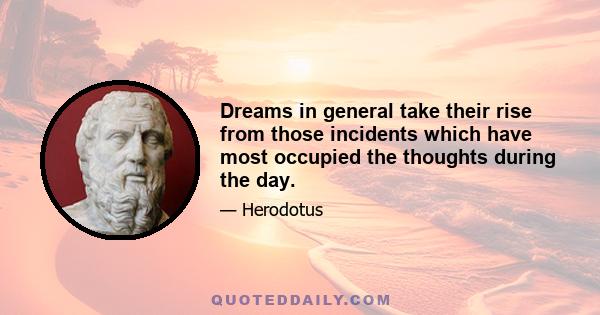 Dreams in general take their rise from those incidents which have most occupied the thoughts during the day.

— Herodotus

QUOTEDDAILY.COM